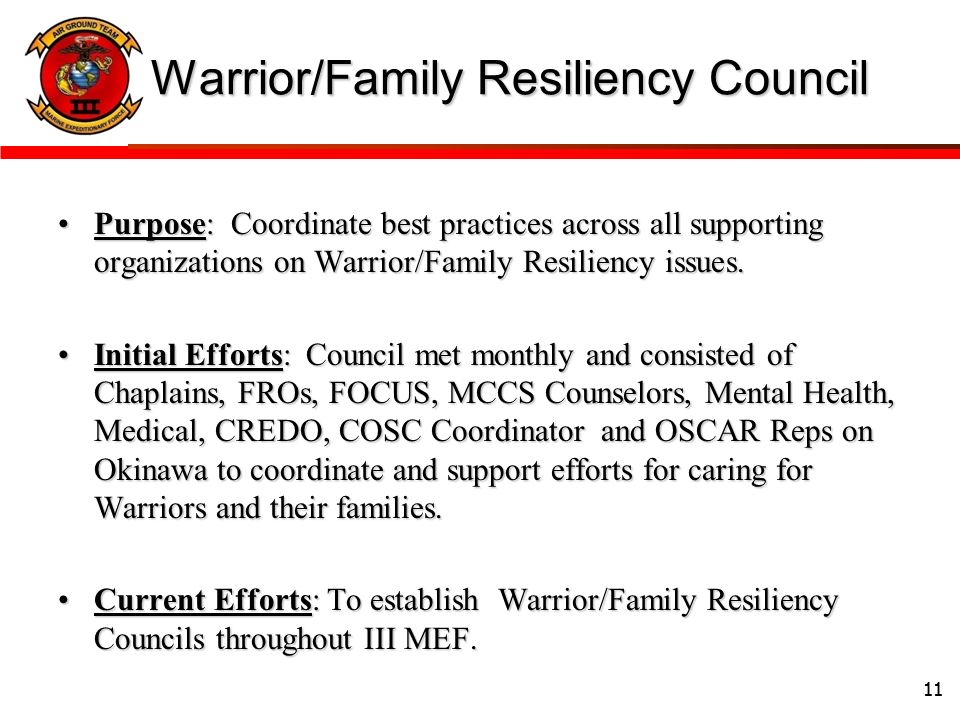 AIR GROUND TEAM
III
MARINE EXPEDITIONARY FORCE

Warrior/Family Resiliency Council

• Purpose: Coordinate best practices across all supporting organizations on Warrior/Family Resiliency issues.

• Initial Efforts: Council met monthly and consisted of Chaplains, FROs, FOCUS, MCCS Counselors, Mental Health, Medical, CREDO, COSC Coordinator and OSCAR Reps on Okinawa to coordinate and support efforts for caring for Warriors and their families.

• Current Efforts: To establish Warrior/Family Resiliency Councils throughout III MEF.

11